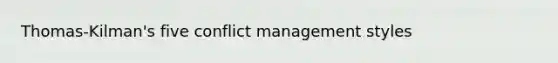 Thomas-Kilman's five conflict management styles